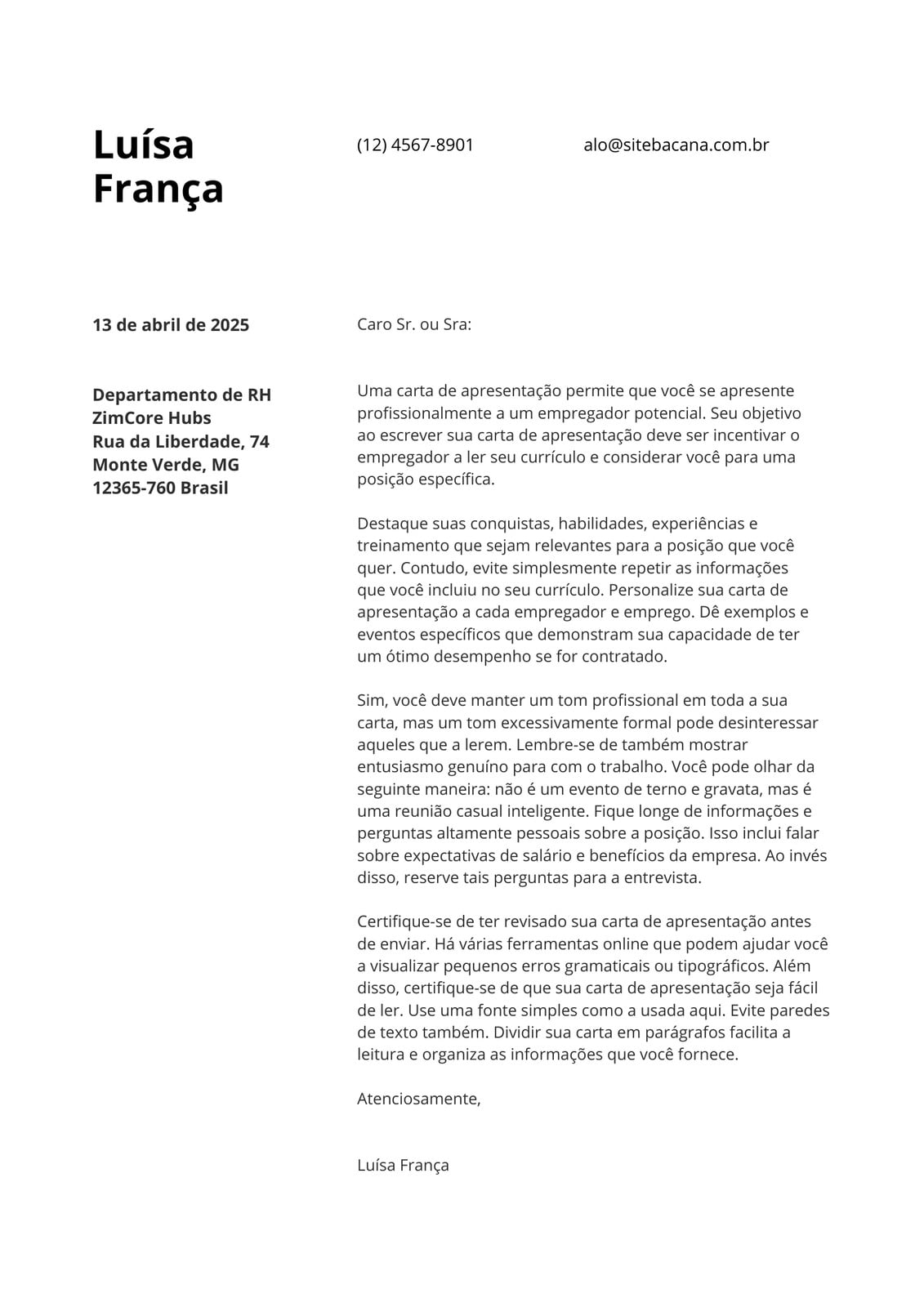 Luísa França

(12) 4567-8901

alo@sitebacana.com.br

13 de abril de 2025

Departamento de RH
ZimCore Hubs
Rua da Liberdade, 74
Monte Verde, MG
12365-760 Brasil

Caro Sr. ou Sra:

Uma carta de apresentação permite que você se apresente profissionalmente a um empregador potencial. Seu objetivo ao escrever sua carta de apresentação deve ser incentivar o empregador a ler seu currículo e considerar você para uma posição específica.

Destaque suas conquistas, habilidades, experiências e treinamento que sejam relevantes para a posição que você quer. Contudo, evite simplesmente repetir as informações que você incluiu no seu currículo. Personalize sua carta de apresentação a cada empregador e emprego. Dê exemplos e eventos específicos que demonstram sua capacidade de ter um ótimo desempenho se for contratado.

Sim, você deve manter um tom profissional em toda a sua carta, mas um tom excessivamente formal pode desinteressar aqueles que a lerem. Lembre-se de também mostrar entusiasmo genuíno para com o trabalho. Você pode olhar da seguinte maneira: não é um evento de terno e gravata, mas é uma reunião casual inteligente. Fique longe de informações e perguntas altamente pessoais sobre a posição. Isso inclui falar sobre expectativas de salário e benefícios da empresa. Ao invés disso, reserve tais perguntas para a entrevista.

Certifique-se de ter revisado sua carta de apresentação antes de enviar. Há várias ferramentas online que podem ajudar você a visualizar pequenos erros gramaticais ou tipográficos. Além disso, certifique-se de que sua carta de apresentação seja fácil de ler. Use uma fonte simples como a usada aqui. Evite paredes de texto também. Dividir sua carta em parágrafos facilita a leitura e organiza as informações que você fornece.

Atenciosamente,

Luísa França